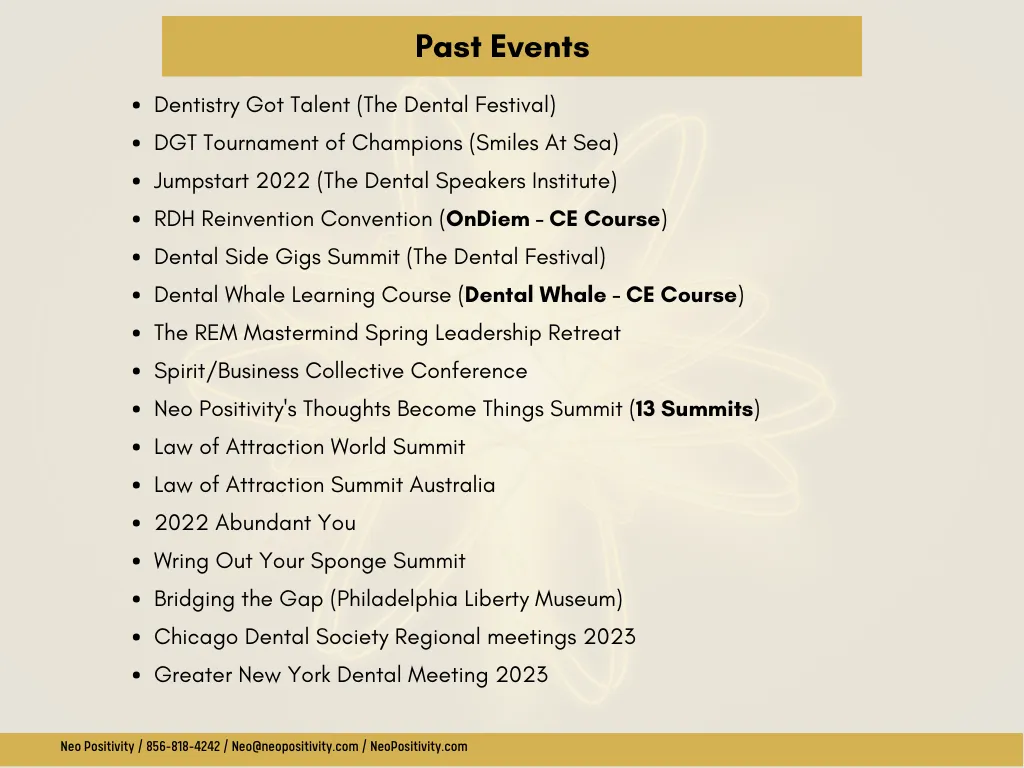 Past Events

- Dentistry Got Talent (The Dental Festival)
- DGT Tournament of Champions (Smiles At Sea)
- Jumpstart 2022 (The Dental Speakers Institute)
- RDH Reinvention Convention (OnDiem - CE Course)
- Dental Side Gigs Summit (The Dental Festival)
- Dental Whale Learning Course (Dental Whale - CE Course)
- The REM Mastermind Spring Leadership Retreat
- Spirit/Business Collective Conference
- Neo Positivity's Thoughts Become Things Summit (13 Summits)
- Law of Attraction World Summit
- Law of Attraction Summit Australia
- 2022 Abundant You
- Wring Out Your Sponge Summit
- Bridging the Gap (Philadelphia Liberty Museum)
- Chicago Dental Society Regional meetings 2023
- Greater New York Dental Meeting 2023

Neo Positivity / 856-818-4242 / Neo@neopositivity.com / NeoPositivity.com